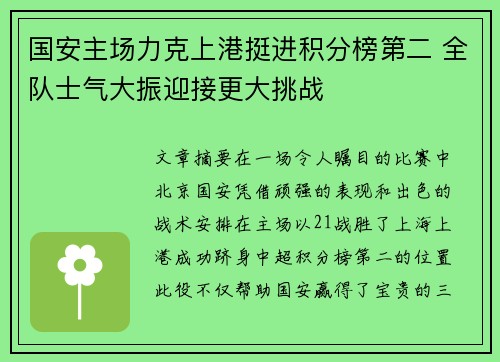 国安主场力克上港挺进积分榜第二 全队士气大振迎接更大挑战

文章摘要在一场令人瞩目的比赛中北京国安凭借顽强的表现和出色的战术安排在主场以21战胜了上海上港成功跻身中超积分榜第二的位置此役不仅帮助国安赢得了宝贵的三